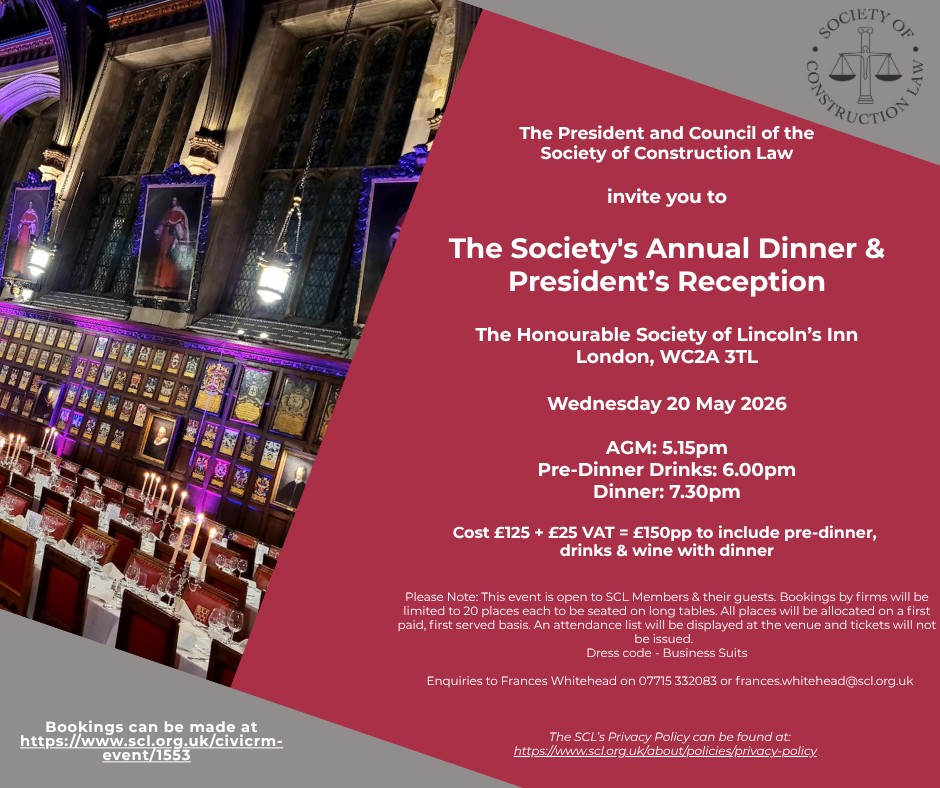 SOCIETY OF CONSTRUCTION LAW

The President and Council of the Society of Construction Law

invite you to

The Society's Annual Dinner & President's Reception

The Honourable Society of Lincoln's Inn London, WC2A 3TL

Wednesday 20 May 2026

AGM: 5.15pm
Pre-Dinner Drinks: 6.00pm
Dinner: 7.30pm

Cost £125 + £25 VAT = £150pp to include pre-dinner, drinks & wine with dinner

Please Note: This event is open to SCL Members & their guests. Bookings by firms will be limited to 20 places each to be seated on long tables. All places will be allocated on a first paid, first served basis. An attendance list will be displayed at the venue and tickets will not be issued.
Dress code - Business Suits

Enquiries to Frances Whitehead on 07715 332083 or frances.whitehead@scl.org.uk

Bookings can be made at https://www.scl.org.uk/civicrm-event/1553

The SCL's Privacy Policy can be found at: https://www.scl.org.uk/about/policies/privacy-policy